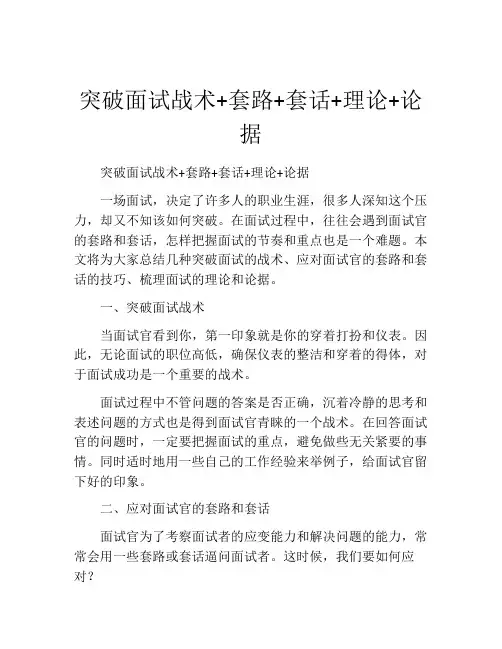 突破面试战术+套路+套话+理论+论据

突破面试战术+套路+套话+理论+论据

一场面试，决定了许多人的职业生涯，很多人深知这个压力，却又不知该如何突破。在面试过程中，往往会遇到面试官的套路和套话，怎样把握面试的节奏和重点也是一个难题。本文将为大家总结几种突破面试的战术、应对面试官的套路和套话的技巧、梳理面试的理论和论据。

一、突破面试战术

当面试官看到你，第一印象就是你的穿着打扮和仪表。因此，无论面试的职位高低，确保仪表的整洁和穿着的得体，对于面试成功是一个重要的战术。

面试过程中不管问题的答案是否正确，沉着冷静的思考和表述问题的方式也是得到面试官青睐的一个战术。在回答面试官的问题时，一定要把握面试的重点，避免做些无关紧要的事情。同时适时地用一些自己的工作经验来举例子，给面试官留下好的印象。

二、应对面试官的套路和套话

面试官为了考察面试者的应变能力和解决问题的能力，常常会用一些套路或套话逼问面试者。这时候，我们要如何应对？